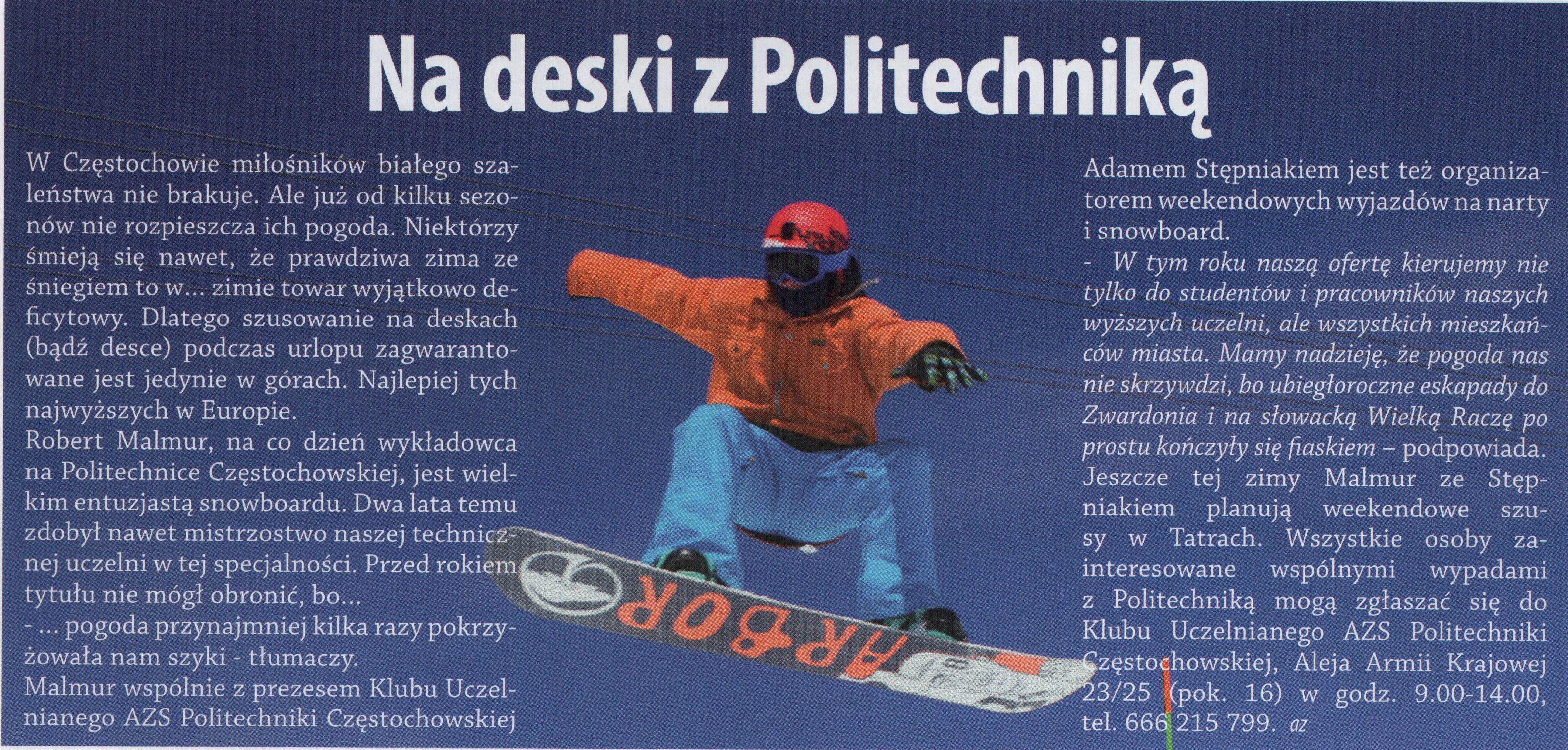 Na deski z Politechniką

W Częstochowie miłośników białego szaleństwa nie brakuje. Ale już od kilku sezonów nie rozpieszcza ich pogoda. Niektórzy śmieją się nawet, że prawdziwa zima ze śniegiem to w... zimie towar wyjątkowo deficytowy. Dlatego szusowanie na deskach (bądź desce) podczas urlopu zagwarantowane jest jedynie w górach. Najlepiej tych najwyższych w Europie.
Robert Malmur, na co dzień wykładowca na Politechnice Częstochowskiej, jest wielkim entuzjastą snowboardu. Dwa lata temu zdobył nawet mistrzostwo naszej technicznej uczelni w tej specjalności. Przed rokiem tytułu nie mógł obronić, bo...
- ... pogoda przynajmniej kilka razy pokrzyżowała nam szyki - tłumaczy.
Malmur wspólnie z prezesem Klubu Uczelnianego AZS Politechniki Częstochowskiej Adamem Stępniakiem jest też organizatorem weekendowych wyjazdów na narty i snowboard.
- W tym roku naszą ofertę kierujemy nie tylko do studentów i pracowników naszych wyższych uczelni, ale wszystkich mieszkańców miasta. Mamy nadzieję, że pogoda nas nie skrzywdzi, bo ubiegłoroczne eskapady do Zwardonia i na słowacką Wielką Raczę po prostu kończyły się fiaskiem – podpowiada.
Jeszcze tej zimy Malmur ze Stępniakiem planują weekendowe szusy w Tatrach. Wszystkie osoby zainteresowane wspólnymi wypadami z Politechniką mogą zgłaszać się do Klubu Uczelnianego AZS Politechniki Częstochowskiej, Aleja Armii Krajowej 23/25 (pok. 16) w godz. 9.00-14.00, tel. 666 215 799. az

ARBOR